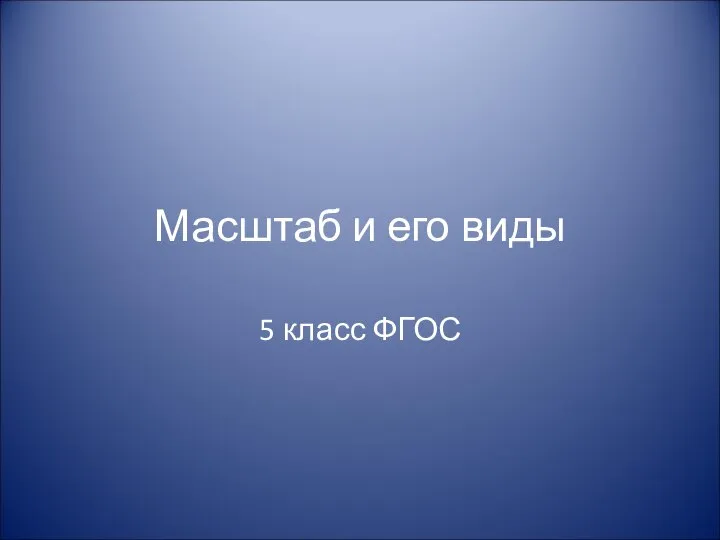 Масштаб и его виды

5 класс ФГОС